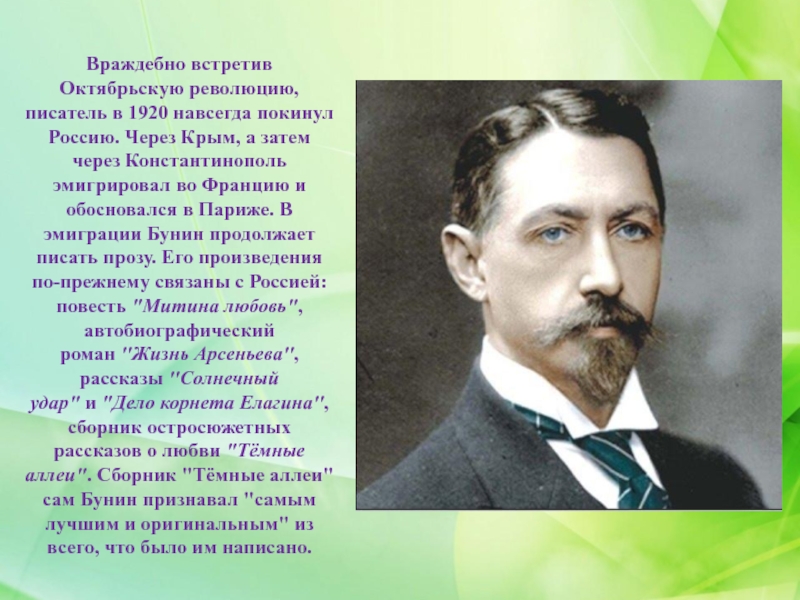 Враждебно встретив Октябрьскую революцию, писатель в 1920 навсегда покинул Россию. Через Крым, а затем через Константинополь эмигрировал во Францию и обосновался в Париже. В эмиграции Бунин продолжает писать прозу. Его произведения по-прежнему связаны с Россией: повесть "Митина любовь", автобиографический роман "Жизнь Арсеньева", рассказы "Солнечный удар" и "Дело корнета Елагина", сборник остросюжетных рассказов о любви "Тёмные аллеи". Сборник "Тёмные аллеи" сам Бунин признавал "самым лучшим и оригинальным" из всего, что было им написано.